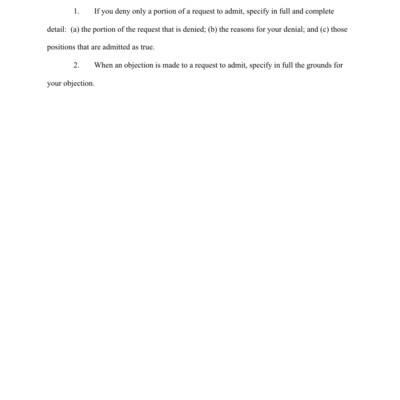 1. If you deny only a portion of a request to admit, specify in full and complete detail: (a) the portion of the request that is denied; (b) the reasons for your denial; and (c) those positions that are admitted as true.

2. When an objection is made to a request to admit, specify in full the grounds for your objection.